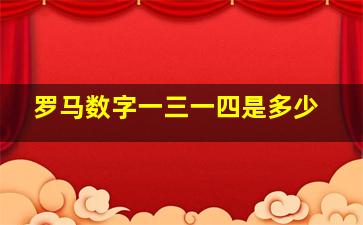 罗马数字一三一四是多少